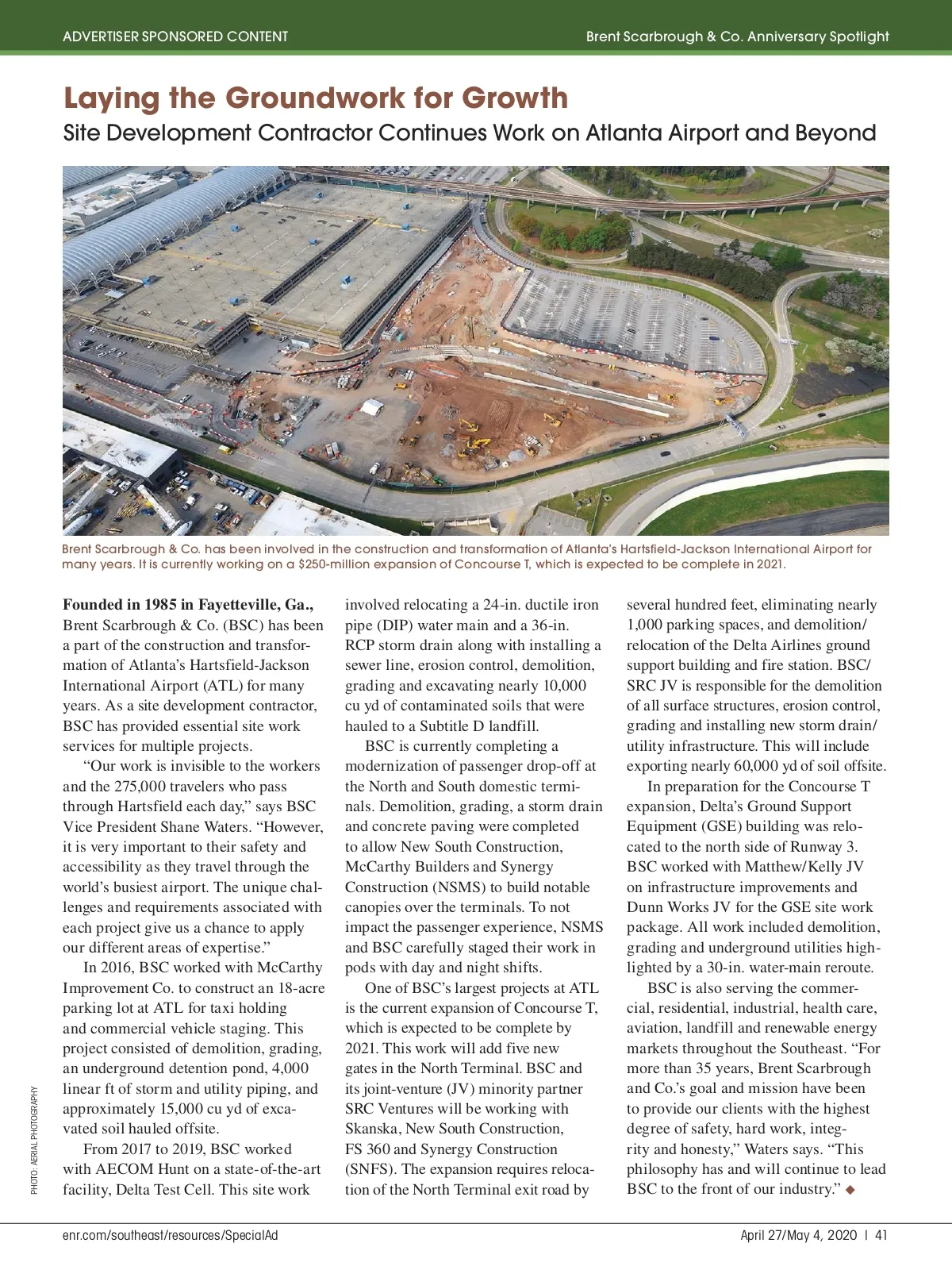 ADVERTISER SPONSORED CONTENT

Brent Scarbrough & Co. Anniversary Spotlight

Laying the Groundwork for Growth

Site Development Contractor Continues Work on Atlanta Airport and Beyond

Brent Scarbrough & Co. has been involved in the construction and transformation of Atlanta's Hartsfield-Jackson International Airport for many years. It is currently working on a $250-million expansion of Concourse T, which is expected to be complete in 2021.

Founded in 1985 in Fayetteville, Ga., Brent Scarbrough & Co. (BSC) has been a part of the construction and transformation of Atlanta's Hartsfield-Jackson International Airport (ATL) for many years. As a site development contractor, BSC has provided essential site work services for multiple projects.

"Our work is invisible to the workers and the 275,000 travelers who pass through Hartsfield each day," says BSC Vice President Shane Waters. "However, it is very important to their safety and accessibility as they travel through the world's busiest airport. The unique challenges and requirements associated with each project give us a chance to apply our different areas of expertise."

In 2016, BSC worked with McCarthy Improvement Co. to construct an 18-acre parking lot at ATL for taxi holding and commercial vehicle staging. This project consisted of demolition, grading, an underground detention pond, 4,000 linear ft of storm and utility piping, and approximately 15,000 cu yd of excavated soil hauled offsite.

From 2017 to 2019, BSC worked with AECOM Hunt on a state-of-the-art facility, Delta Test Cell. This site work involved relocating a 24-in. ductile iron pipe (DIP) water main and a 36-in. RCP storm drain along with installing a sewer line, erosion control, demolition, grading and excavating nearly 10,000 cu yd of contaminated soils that were hauled to a Subtitle D landfill.

BSC is currently completing a modernization of passenger drop-off at the North and South domestic terminals. Demolition, grading, a storm drain and concrete paving were completed to allow New South Construction, McCarthy Builders and Synergy Construction (NSMS) to build notable canopies over the terminals. To not impact the passenger experience, NSMS and BSC carefully staged their work in pods with day and night shifts.

One of BSC's largest projects at ATL is the current expansion of Concourse T, which is expected to be complete by 2021. This work will add five new gates in the North Terminal. BSC and its joint-venture (JV) minority partner SRC Ventures will be working with Skanska, New South Construction, FS 360 and Synergy Construction (SNFS). The expansion requires relocation of the North Terminal exit road by several hundred feet, eliminating nearly 1,000 parking spaces, and demolition/relocation of the Delta Airlines ground support building and fire station. BSC/SRC JV is responsible for the demolition of all surface structures, erosion control, grading and installing new storm drain/utility infrastructure. This will include exporting nearly 60,000 yd of soil offsite.

In preparation for the Concourse T expansion, Delta's Ground Support Equipment (GSE) building was relocated to the north side of Runway 3. BSC worked with Matthew/Kelly JV on infrastructure improvements and Dunn Works JV for the GSE site work package. All work included demolition, grading and underground utilities highlighted by a 30-in. water-main reroute.

BSC is also serving the commercial, residential, industrial, health care, aviation, landfill and renewable energy markets throughout the Southeast. "For more than 35 years, Brent Scarbrough and Co.'s goal and mission have been to provide our clients with the highest degree of safety, hard work, integrity and honesty," Waters says. "This philosophy has and will continue to lead BSC to the front of our industry." ◆

PHOTO: AERIAL PHOTOGRAPHY

enr.com/southeast/resources/SpecialAd

April 27/May 4, 2020 | 41